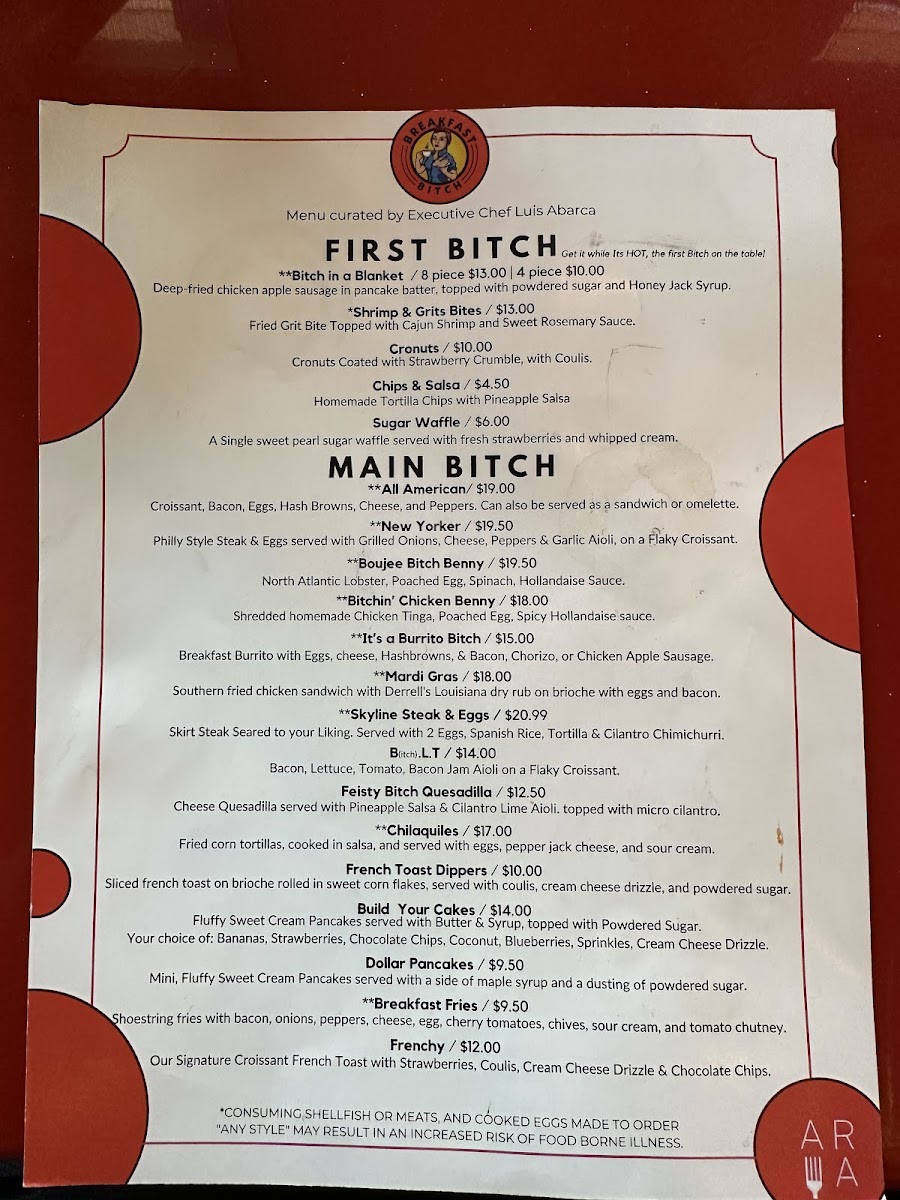 BREAKFAST BITCH

Menu curated by Executive Chef Luis Abarca

FIRST BITCH Get it while Its HOT, the first Bitch on the table!

**Bitch in a Blanket / 8 piece $13.00 | 4 piece $10.00
Deep-fried chicken apple sausage in pancake batter, topped with powdered sugar and Honey Jack Syrup.

*Shrimp & Grits Bites / $13.00
Fried Grit Bite Topped with Cajun Shrimp and Sweet Rosemary Sauce.

Cronuts / $10.00
Cronuts Coated with Strawberry Crumble, with Coulis.

Chips & Salsa / $4.50
Homemade Tortilla Chips with Pineapple Salsa

Sugar Waffle / $6.00
A Single sweet pearl sugar waffle served with fresh strawberries and whipped cream.

MAIN BITCH

**All American/ $19.00
Croissant, Bacon, Eggs, Hash Browns, Cheese, and Peppers. Can also be served as a sandwich or omelette.

**New Yorker / $19.50
Philly Style Steak & Eggs served with Grilled Onions, Cheese, Peppers & Garlic Aioli, on a Flaky Croissant.

**Boujee Bitch Benny / $19.50
North Atlantic Lobster, Poached Egg, Spinach, Hollandaise Sauce.

**Bitchin' Chicken Benny / $18.00
Shredded homemade Chicken Tinga, Poached Egg, Spicy Hollandaise sauce.

**It's a Burrito Bitch / $15.00
Breakfast Burrito with Eggs, cheese, Hashbrowns, & Bacon, Chorizo, or Chicken Apple Sausage.

**Mardi Gras / $18.00
Southern fried chicken sandwich with Derrell's Louisiana dry rub on brioche with eggs and bacon.

**Skyline Steak & Eggs / $20.99
Skirt Steak Seared to your Liking. Served with 2 Eggs, Spanish Rice, Tortilla & Cilantro Chimichurri.

B(itch).L.T / $14.00
Bacon, Lettuce, Tomato, Bacon Jam Aioli on a Flaky Croissant.

Feisty Bitch Quesadilla / $12.50
Cheese Quesadilla served with Pineapple Salsa & Cilantro Lime Aioli. topped with micro cilantro.

**Chilaquiles / $17.00
Fried corn tortillas, cooked in salsa, and served with eggs, pepper jack cheese, and sour cream.

French Toast Dippers / $10.00
Sliced french toast on brioche rolled in sweet corn flakes, served with coulis, cream cheese drizzle, and powdered sugar.

Build Your Cakes / $14.00
Fluffy Sweet Cream Pancakes served with Butter & Syrup, topped with Powdered Sugar.
Your choice of: Bananas, Strawberries, Chocolate Chips, Coconut, Blueberries, Sprinkles, Cream Cheese Drizzle.

Dollar Pancakes / $9.50
Mini, Fluffy Sweet Cream Pancakes served with a side of maple syrup and a dusting of powdered sugar.

**Breakfast Fries / $9.50
Shoestring fries with bacon, onions, peppers, cheese, egg, cherry tomatoes, chives, sour cream, and tomato chutney.

Frenchy / $12.00
Our Signature Croissant French Toast with Strawberries, Coulis, Cream Cheese Drizzle & Chocolate Chips.

*CONSUMING SHELLFISH OR MEATS, AND COOKED EGGS MADE TO ORDER "ANY STYLE" MAY RESULT IN AN INCREASED RISK OF FOOD BORNE ILLNESS.

AR
A